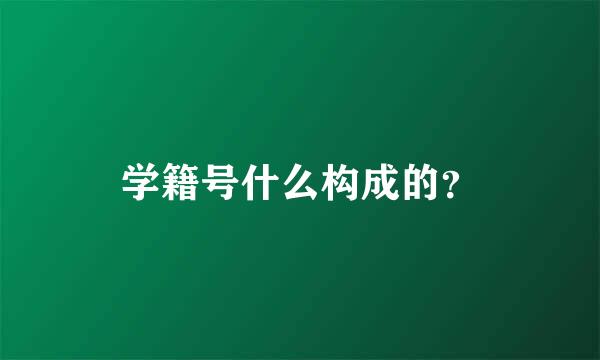 学籍号什么构成的?